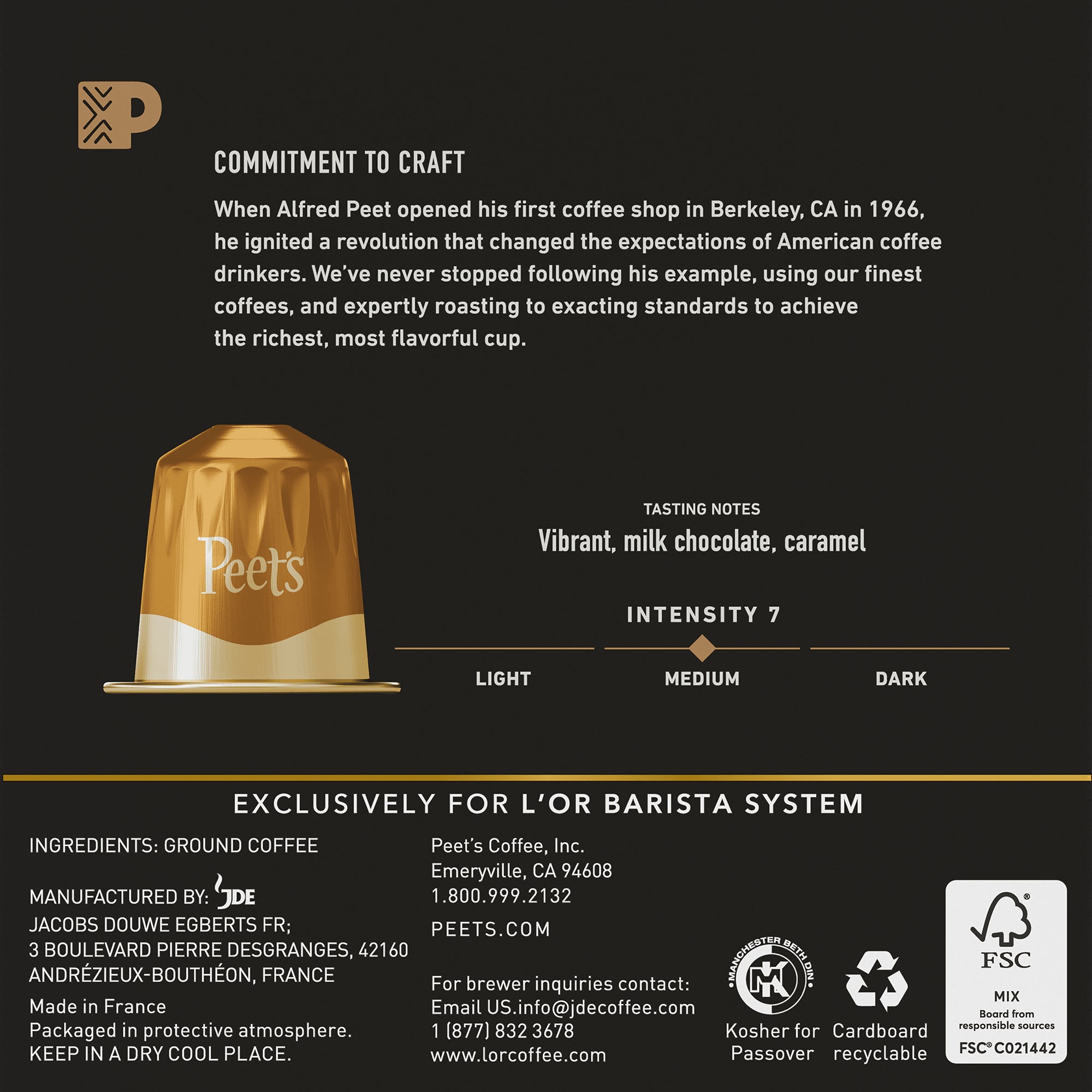 P

COMMITMENT TO CRAFT

When Alfred Peet opened his first coffee shop in Berkeley, CA in 1966, he ignited a revolution that changed the expectations of American coffee drinkers. We've never stopped following his example, using our finest coffees, and expertly roasting to exacting standards to achieve the richest, most flavorful cup.

Peet's

TASTING NOTES
Vibrant, milk chocolate, caramel

INTENSITY 7

LIGHT MEDIUM DARK

EXCLUSIVELY FOR L'OR BARISTA SYSTEM

INGREDIENTS: GROUND COFFEE

MANUFACTURED BY: JDE
JACOBS DOUWE EGBERTS FR;
3 BOULEVARD PIERRE DESGRANGES, 42160
ANDRÉZIEUX-BOUTHÉON, FRANCE

Made in France
Packaged in protective atmosphere.
KEEP IN A DRY COOL PLACE.

Peet's Coffee, Inc.
Emeryville, CA 94608
1.800.999.2132

PEETS.COM

For brewer inquiries contact:
Email US.info@jdecoffee.com
1 (877) 832 3678
www.lorcoffee.com

MANCHESTER BETH DIN
MK
Kosher for Passover

Cardboard recyclable

FSC
MIX
Board from responsible sources
FSC® C021442